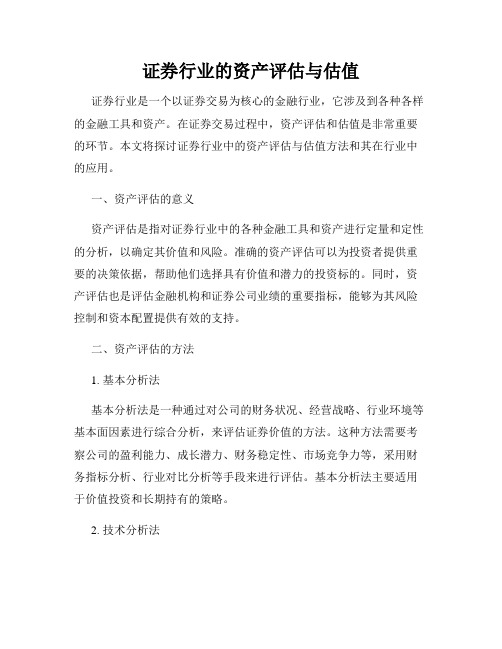 证券行业的资产评估与估值

证券行业是一个以证券交易为核心的金融行业，它涉及到各种各样的金融工具和资产。在证券交易过程中，资产评估和估值是非常重要的环节。本文将探讨证券行业中的资产评估与估值方法和其在行业中的应用。

一、资产评估的意义

资产评估是指对证券行业中的各种金融工具和资产进行定量和定性的分析，以确定其价值和风险。准确的资产评估可以为投资者提供重要的决策依据，帮助他们选择具有价值和潜力的投资标的。同时，资产评估也是评估金融机构和证券公司业绩的重要指标，能够为其风险控制和资本配置提供有效的支持。

二、资产评估的方法

1. 基本分析法

基本分析法是一种通过对公司的财务状况、经营战略、行业环境等基本面因素进行综合分析，来评估证券价值的方法。这种方法需要考察公司的盈利能力、成长潜力、财务稳定性、市场竞争力等，采用财务指标分析、行业对比分析等手段来进行评估。基本分析法主要适用于价值投资和长期持有的策略。

2. 技术分析法